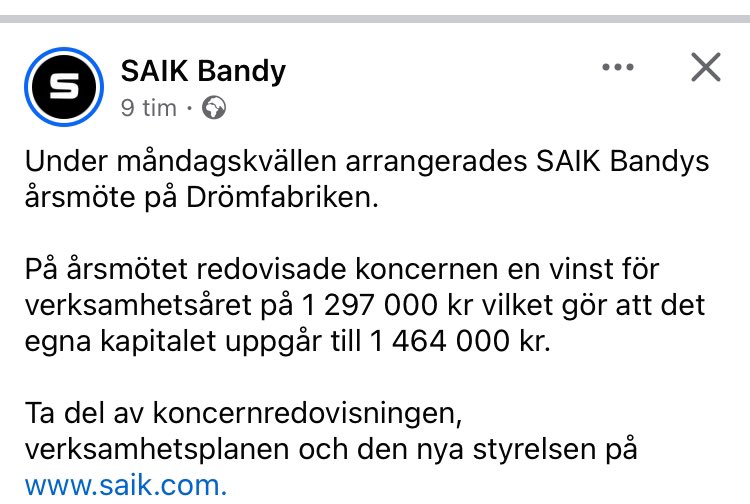 S

SAIK Bandy
9 tim ·

Under måndagskvällen arrangerades SAIK Bandys årsmöte på Drömfabriken.

På årsmötet redovisade koncernen en vinst för verksamhetsåret på 1 297 000 kr vilket gör att det egna kapitalet uppgår till 1 464 000 kr.

Ta del av koncernredovisningen, verksamhetsplanen och den nya styrelsen på www.saik.com.